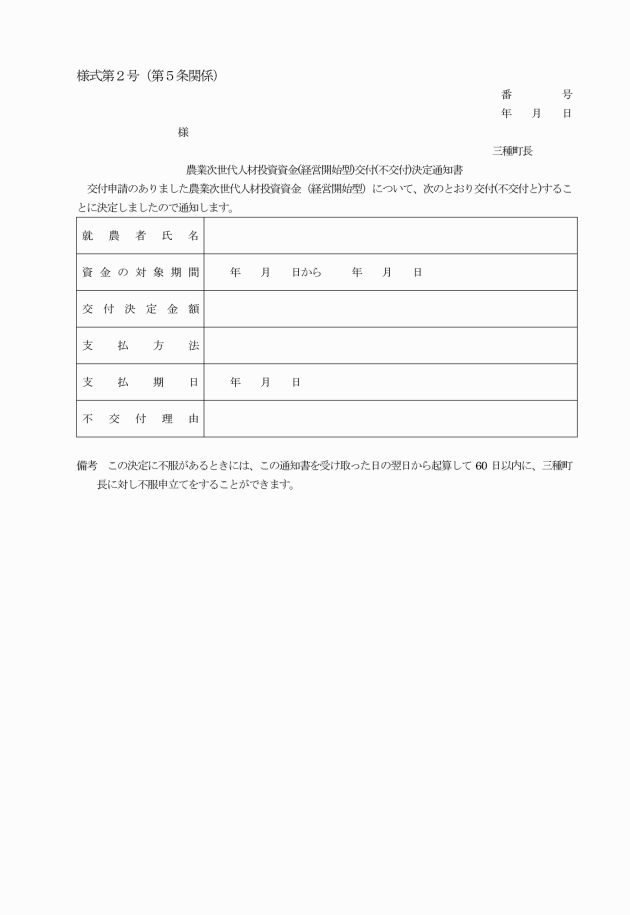 様式第２号（第５条関係）

番　　　号
年　月　日

様

三種町長

農業次世代人材投資資金(経営開始型)交付(不交付)決定通知書

交付申請のありました農業次世代人材投資資金（経営開始型）について、次のとおり交付(不交付と)することに決定しましたので通知します。

| 就農者氏名 | |
|---|---|
| 資金の対象期間 | 年　月　日から　　年　月　日 |
| 交付決定金額 | |
| 支払方法 | |
| 支払期日 | 年　月　日 |
| 不交付理由 | |

備考　この決定に不服があるときには、この通知書を受け取った日の翌日から起算して 60 日以内に、三種町長に対し不服申立てをすることができます。